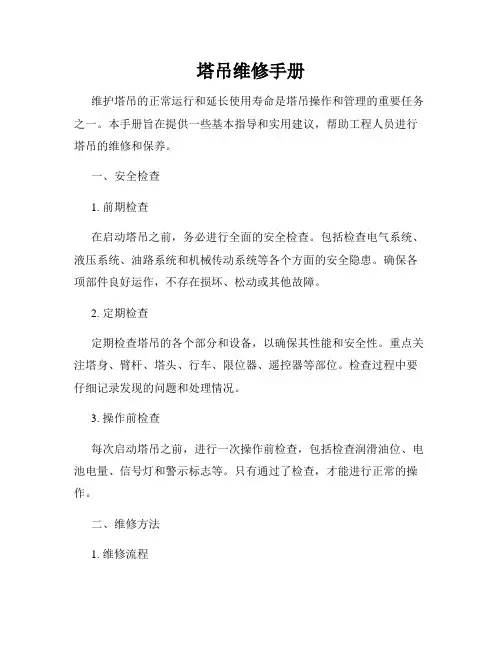 塔吊维修手册

维护塔吊的正常运行和延长使用寿命是塔吊操作和管理的重要任务之一。本手册旨在提供一些基本指导和实用建议，帮助工程人员进行塔吊的维修和保养。

一、安全检查

1. 前期检查

在启动塔吊之前，务必进行全面的安全检查。包括检查电气系统、液压系统、油路系统和机械传动系统等各个方面的安全隐患。确保各项部件良好运作，不存在损坏、松动或其他故障。

2. 定期检查

定期检查塔吊的各个部分和设备，以确保其性能和安全性。重点关注塔身、臂杆、塔头、行车、限位器、遥控器等部位。检查过程中要仔细记录发现的问题和处理情况。

3. 操作前检查

每次启动塔吊之前，进行一次操作前检查，包括检查润滑油位、电池电量、信号灯和警示标志等。只有通过了检查，才能进行正常的操作。

二、维修方法

1. 维修流程